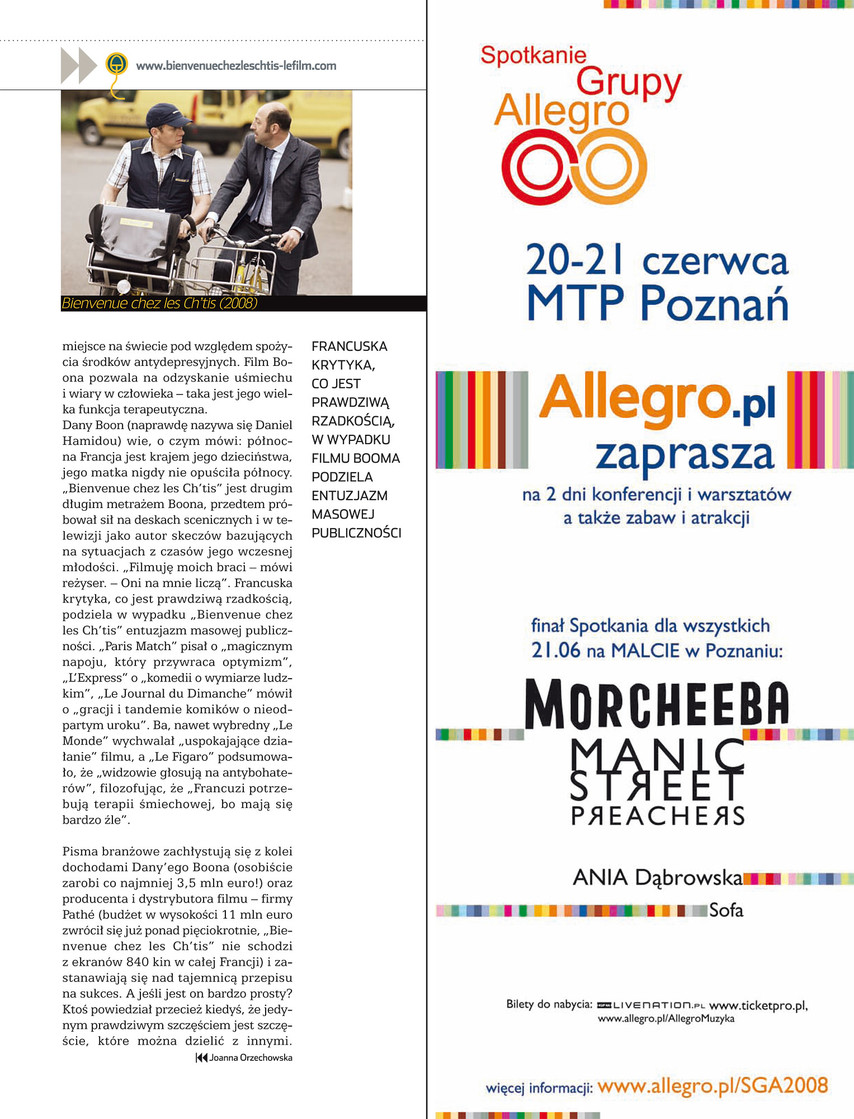 www.bienvenuechezleschtis-lefilm.com

Bienvenue chez les Ch'tis (2008)

miejsce na świecie pod względem spożycia środków antydepresyjnych. Film Boona pozwala na odzyskanie uśmiechu i wiary w człowieka – taka jest jego wielka funkcja terapeutyczna.
Dany Boon (naprawdę nazywa się Daniel Hamidou) wie, o czym mówi: północna Francja jest krajem jego dzieciństwa, jego matka nigdy nie opuściła północy. „Bienvenue chez les Ch'tis" jest drugim długim metrażem Boona, przedtem próbował sił na deskach scenicznych i w telewizji jako autor skeczów bazujących na sytuacjach z czasów jego wczesnej młodości. „Filmuję moich braci – mówi reżyser. – Oni na mnie liczą". Francuska krytyka, co jest prawdziwą rzadkością, podziela w wypadku „Bienvenue chez les Ch'tis" entuzjazm masowej publiczności. „Paris Match" pisał o „magicznym napoju, który przywraca optymizm", „L'Express" o „komedii o wymiarze ludzkim", „Le Journal du Dimanche" mówił o „gracji i tandemie komików o nieodpartym uroku". Ba, nawet wybredny „Le Monde" wychwalał „uspokajające działanie" filmu, a „Le Figaro" podsumowało, że „widzowie głosują na antybohaterów", filozofując, że „Francuzi potrzebują terapii śmiechowej, bo mają się bardzo źle".

Pisma branżowe zachłystują się z kolei dochodami Dany'ego Boona (osobiście zarobi co najmniej 3,5 mln euro!) oraz producenta i dystrybutora filmu – firmy Pathé (budżet w wysokości 11 mln euro zwrócił się już ponad pięciokrotnie, „Bienvenue chez les Ch'tis" nie schodzi z ekranów 840 kin w całej Francji) i zastanawiają się nad tajemnicą przepisu na sukces. A jeśli jest on bardzo prosty? Ktoś powiedział przecież kiedyś, że jedynym prawdziwym szczęściem jest szczęście, które można dzielić z innymi.

Joanna Orzechowska

FRANCUSKA KRYTYKA, CO JEST PRAWDZIWĄ RZADKOŚCIĄ, W WYPADKU FILMU BOOMA PODZIELA ENTUZJAZM MASOWEJ PUBLICZNOŚCI

Spotkanie Grupy Allegro

20-21 czerwca
MTP Poznań

Allegro.pl zaprasza
na 2 dni konferencji i warsztatów
a także zabaw i atrakcji

finał Spotkania dla wszystkich
21.06 na MALCIE w Poznaniu:

MORCHEEBA
MANIC STREET PREACHERS
ANIA Dąbrowska
Sofa

Bilety do nabycia: LIVENATION.PL www.ticketpro.pl,
www.allegro.pl/AllegroMuzyka

więcej informacji: www.allegro.pl/SGA2008